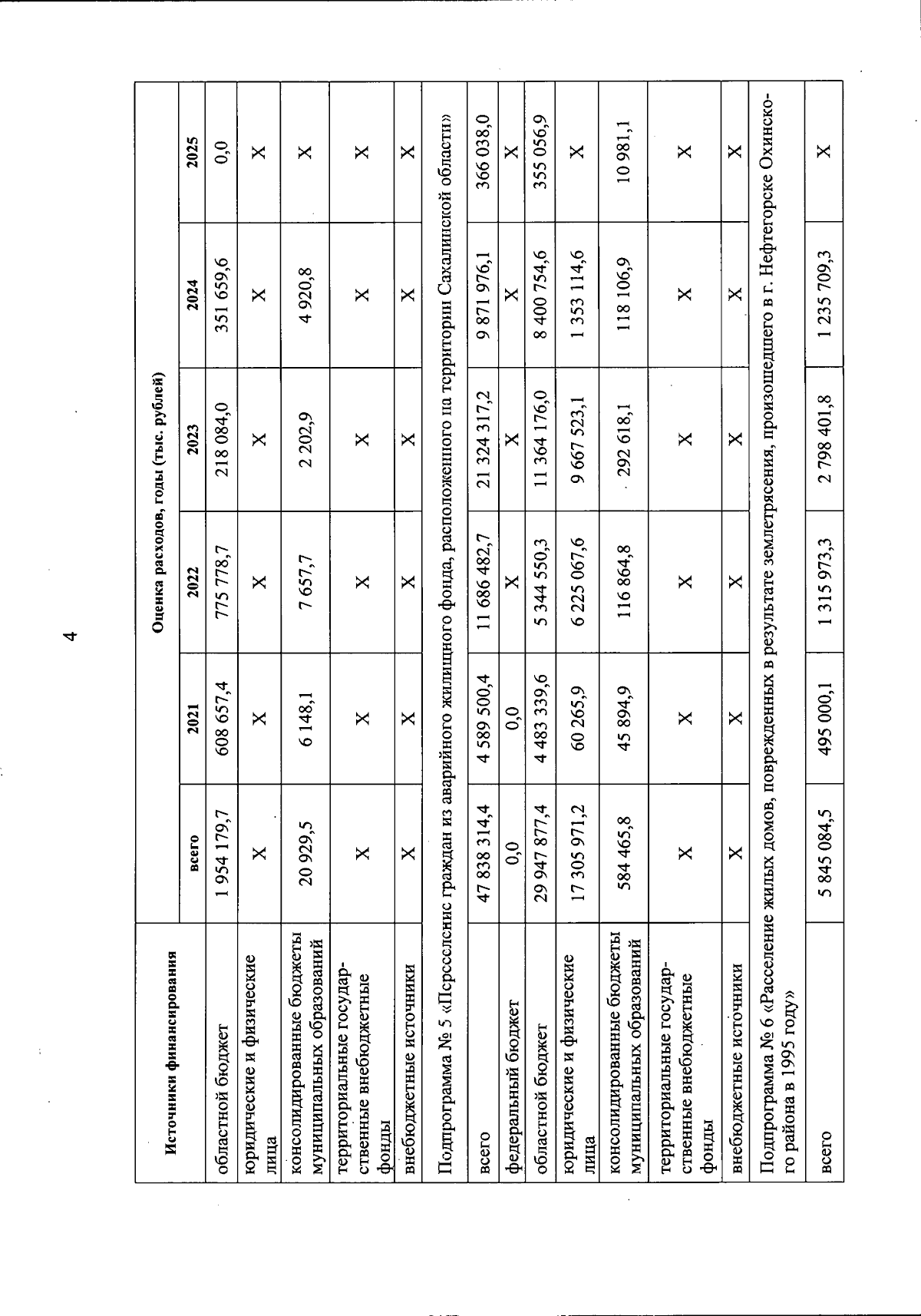 4

| Источники финансирования | Оценка расходов, годы (тыс. рублей) | | | | | |
|---|---|---|---|---|---|---|
| | всего | 2021 | 2022 | 2023 | 2024 | 2025 |
| областной бюджет | 1 954 179,7 | 608 657,4 | 775 778,7 | 218 084,0 | 351 659,6 | 0,0 |
| юридические и физические лица | X | X | X | X | X | X |
| консолидированные бюджеты муниципальных образований | 20 929,5 | 6 148,1 | 7 657,7 | 2 202,9 | 4 920,8 | X |
| территориальные государственные внебюджетные фонды | X | X | X | X | X | X |
| внебюджетные источники | X | X | X | X | X | X |
| Подпрограмма № 5 «Переселение граждан из аварийного жилищного фонда, расположенного на территории Сахалинской области» | | | | | | |
| всего | 47 838 314,4 | 4 589 500,4 | 11 686 482,7 | 21 324 317,2 | 9 871 976,1 | 366 038,0 |
| федеральный бюджет | 0,0 | 0,0 | X | X | X | X |
| областной бюджет | 29 947 877,4 | 4 483 339,6 | 5 344 550,3 | 11 364 176,0 | 8 400 754,6 | 355 056,9 |
| юридические и физические лица | 17 305 971,2 | 60 265,9 | 6 225 067,6 | 9 667 523,1 | 1 353 114,6 | X |
| консолидированные бюджеты муниципальных образований | 584 465,8 | 45 894,9 | 116 864,8 | 292 618,1 | 118 106,9 | 10 981,1 |
| территориальные государственные внебюджетные фонды | X | X | X | X | X | X |
| внебюджетные источники | X | X | X | X | X | X |
| Подпрограмма № 6 «Расселение жилых домов, поврежденных в результате землетрясения, произошедшего в г. Нефтегорске Охинского района в 1995 году» | | | | | | |
| всего | 5 845 084,5 | 495 000,1 | 1 315 973,3 | 2 798 401,8 | 1 235 709,3 | X |